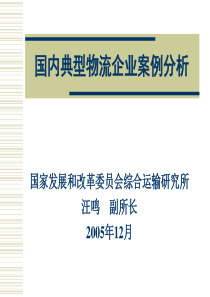 国内典型物流企业案例分析

国家发展和改革委员会综合运输研究所
汪鸣　副所长
2005年12月